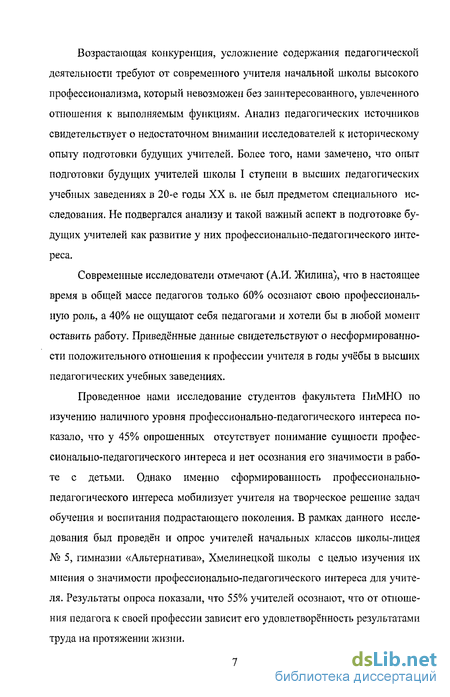 Возрастающая конкуренция, усложнение содержания педагогической деятельности требуют от современного учителя начальной школы высокого профессионализма, который невозможен без заинтересованного, увлеченного отношения к выполняемым функциям. Анализ педагогических источников свидетельствует о недостаточном внимании исследователей к историческому опыту подготовки будущих учителей. Более того, нами замечено, что опыт подготовки будущих учителей школы I ступени в высших педагогических учебных заведениях в 20-е годы XX в. не был предметом специального исследования. Не подвергался анализу и такой важный аспект в подготовке будущих учителей как развитие у них профессионально-педагогического интереса.

Современные исследователи отмечают (А.И. Жилина), что в настоящее время в общей массе педагогов только 60% осознают свою профессиональную роль, а 40% не ощущают себя педагогами и хотели бы в любой момент оставить работу. Приведённые данные свидетельствуют о несформированности положительного отношения к профессии учителя в годы учёбы в высших педагогических учебных заведениях.

Проведенное нами исследование студентов факультета ПиМНО по изучению наличного уровня профессионально-педагогического интереса показало, что у 45% опрошенных отсутствует понимание сущности профессионально-педагогического интереса и нет осознания его значимости в работе с детьми. Однако именно сформированность профессионально-педагогического интереса мобилизует учителя на творческое решение задач обучения и воспитания подрастающего поколения. В рамках данного исследования был проведён и опрос учителей начальных классов школы-лицея № 5, гимназии «Альтернатива», Хмелинецкой школы с целью изучения их мнения о значимости профессионально-педагогического интереса для учителя. Результаты опроса показали, что 55% учителей осознают, что от отношения педагога к своей профессии зависит его удовлетворённость результатами труда на протяжении жизни.

7

dsLib.net
библиотека диссертаций